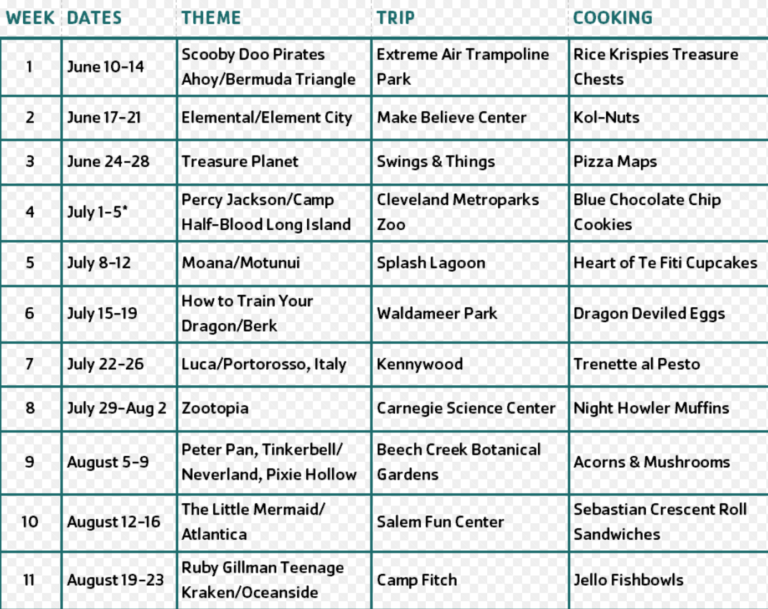 | WEEK | DATES | THEME | TRIP | COOKING |
|---|---|---|---|---|
| 1 | June 10-14 | Scooby Doo Pirates Ahoy/Bermuda Triangle | Extreme Air Trampoline Park | Rice Krispies Treasure Chests |
| 2 | June 17-21 | Elemental/Element City | Make Believe Center | Kol-Nuts |
| 3 | June 24-28 | Treasure Planet | Swings & Things | Pizza Maps |
| 4 | July 1-5* | Percy Jackson/Camp Half-Blood Long Island | Cleveland Metroparks Zoo | Blue Chocolate Chip Cookies |
| 5 | July 8-12 | Moana/Motunui | Splash Lagoon | Heart of Te Fiti Cupcakes |
| 6 | July 15-19 | How to Train Your Dragon/Berk | Waldameer Park | Dragon Deviled Eggs |
| 7 | July 22-26 | Luca/Portorosso, Italy | Kennywood | Trenette al Pesto |
| 8 | July 29-Aug 2 | Zootopia | Carnegie Science Center | Night Howler Muffins |
| 9 | August 5-9 | Peter Pan, Tinkerbell/ Neverland, Pixie Hollow | Beech Creek Botanical Gardens | Acorns & Mushrooms |
| 10 | August 12-16 | The Little Mermaid/ Atlantica | Salem Fun Center | Sebastian Crescent Roll Sandwiches |
| 11 | August 19-23 | Ruby Gillman Teenage Kraken/Oceanside | Camp Fitch | Jello Fishbowls |